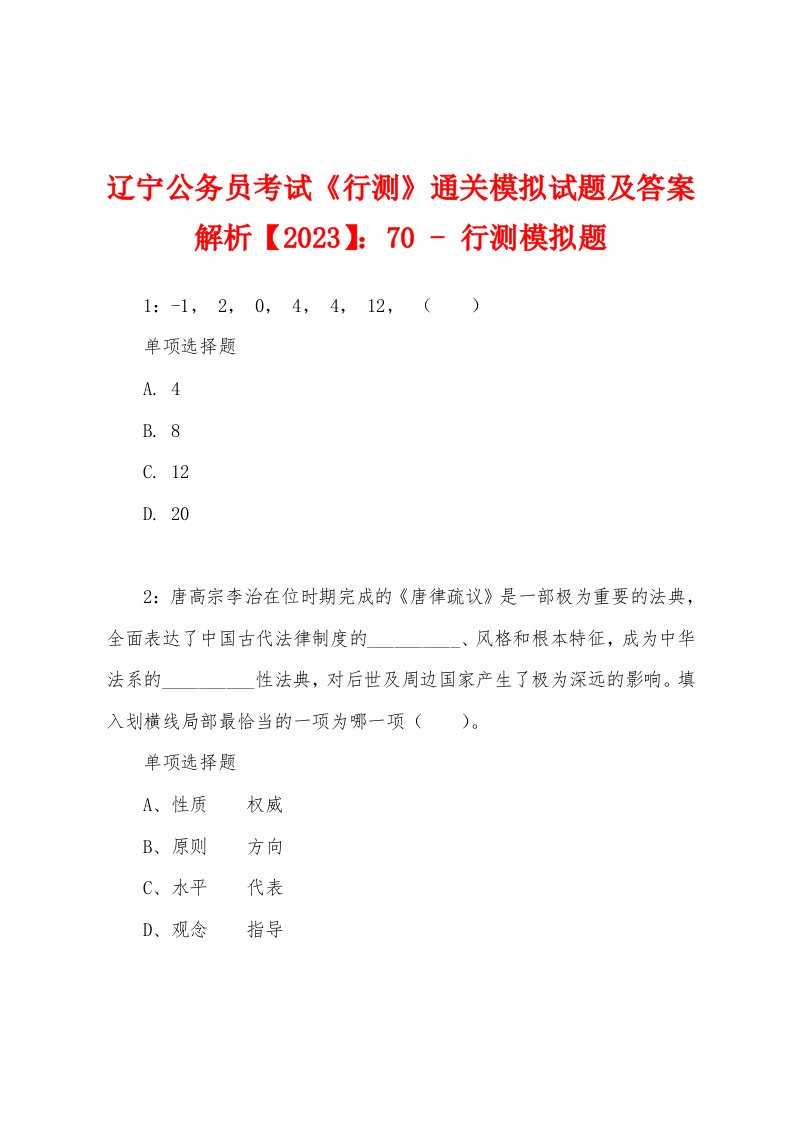 辽宁公务员考试《行测》通关模拟试题及答案解析【2023】：70 - 行测模拟题

1：-1， 2， 0， 4， 4， 12， （　　）

单项选择题

A. 4

B. 8

C. 12

D. 20

2：唐高宗李治在位时期完成的《唐律疏议》是一部极为重要的法典，全面表达了中国古代法律制度的__________、风格和根本特征，成为中华法系的__________性法典，对后世及周边国家产生了极为深远的影响。填入划横线局部最恰当的一项为哪一项（　　）。

单项选择题

A、性质　　权威

B、原则　　方向

C、水平　　代表

D、观念　　指导